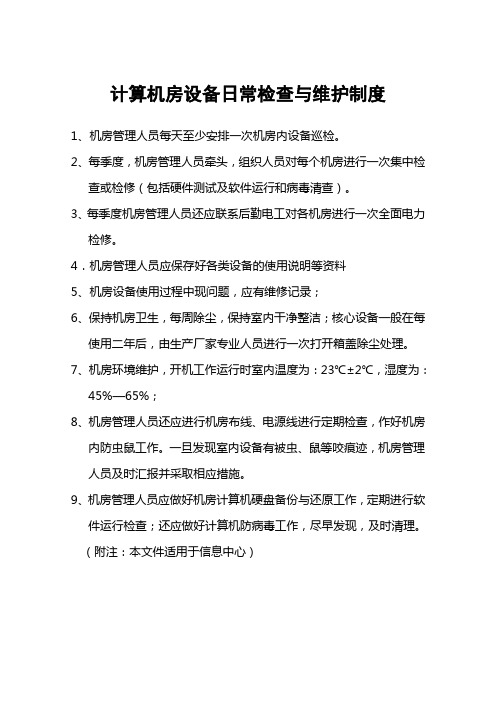 计算机房设备日常检查与维护制度

1、机房管理人员每天至少安排一次机房内设备巡检。

2、每季度，机房管理人员牵头，组织人员对每个机房进行一次集中检查或检修（包括硬件测试及软件运行和病毒清查）。

3、每季度机房管理人员还应联系后勤电工对各机房进行一次全面电力检修。

4．机房管理人员应保存好各类设备的使用说明等资料

5、机房设备使用过程中现问题，应有维修记录；

6、保持机房卫生，每周除尘，保持室内干净整洁；核心设备一般在每使用二年后，由生产厂家专业人员进行一次打开箱盖除尘处理。

7、机房环境维护，开机工作运行时室内温度为：23℃±2℃，湿度为：45%—65%；

8、机房管理人员还应进行机房布线、电源线进行定期检查，作好机房内防虫鼠工作。一旦发现室内设备有被虫、鼠等咬痕迹，机房管理人员及时汇报并采取相应措施。

9、机房管理人员应做好机房计算机硬盘备份与还原工作，定期进行软件运行检查；还应做好计算机防病毒工作，尽早发现，及时清理。

（附注：本文件适用于信息中心）